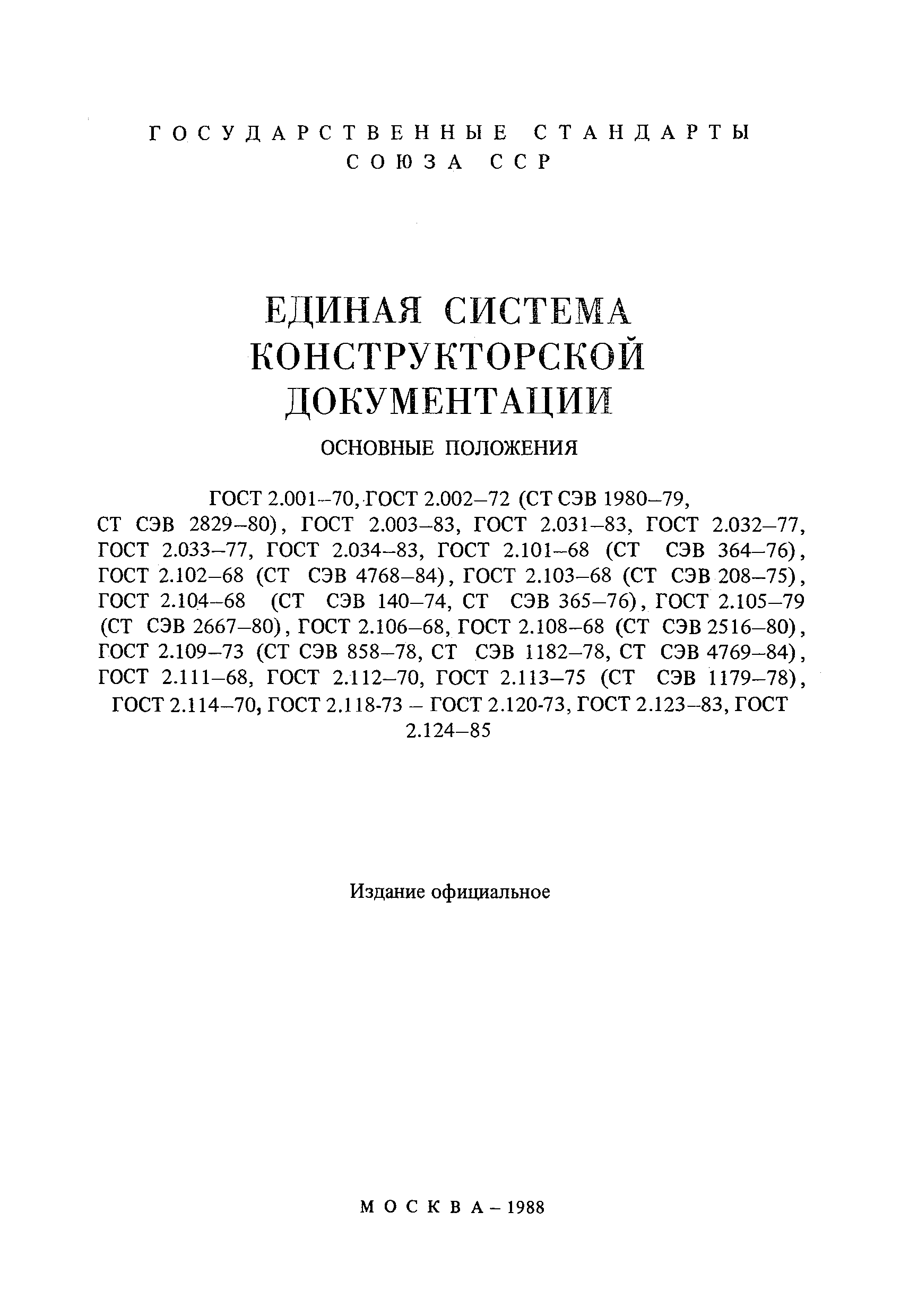 ГОСУДАРСТВЕННЫЕ СТАНДАРТЫ
СОЮЗА ССР

ЕДИНАЯ СИСТЕМА
КОНСТРУКТОРСКОЙ
ДОКУМЕНТАЦИИ

ОСНОВНЫЕ ПОЛОЖЕНИЯ

ГОСТ 2.001–70, ГОСТ 2.002–72 (СТ СЭВ 1980–79, СТ СЭВ 2829–80), ГОСТ 2.003–83, ГОСТ 2.031–83, ГОСТ 2.032–77, ГОСТ 2.033–77, ГОСТ 2.034–83, ГОСТ 2.101–68 (СТ СЭВ 364–76), ГОСТ 2.102–68 (СТ СЭВ 4768–84), ГОСТ 2.103–68 (СТ СЭВ 208–75), ГОСТ 2.104–68 (СТ СЭВ 140–74, СТ СЭВ 365–76), ГОСТ 2.105–79 (СТ СЭВ 2667–80), ГОСТ 2.106–68, ГОСТ 2.108–68 (СТ СЭВ 2516–80), ГОСТ 2.109–73 (СТ СЭВ 858–78, СТ СЭВ 1182–78, СТ СЭВ 4769–84), ГОСТ 2.111–68, ГОСТ 2.112–70, ГОСТ 2.113–75 (СТ СЭВ 1179–78), ГОСТ 2.114–70, ГОСТ 2.118-73 – ГОСТ 2.120-73, ГОСТ 2.123–83, ГОСТ 2.124–85

Издание официальное

МОСКВА – 1988